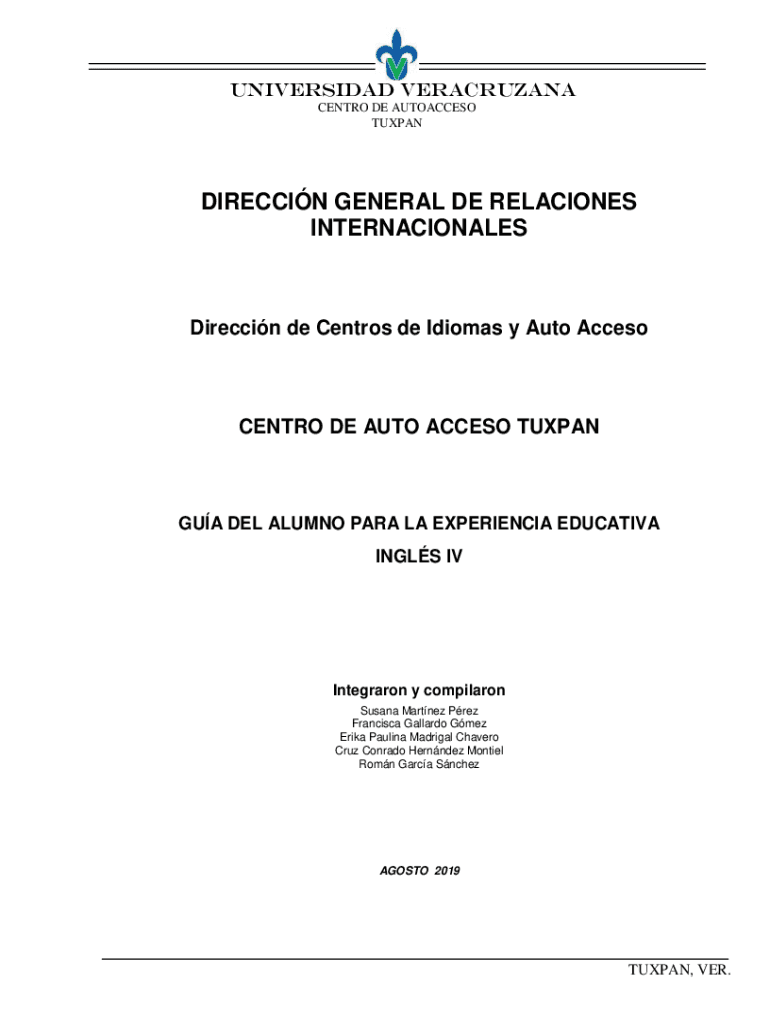 UNIVERSIDAD VERACRUZANA
CENTRO DE AUTOACCESO
TUXPAN

DIRECCIÓN GENERAL DE RELACIONES INTERNACIONALES

Dirección de Centros de Idiomas y Auto Acceso

CENTRO DE AUTO ACCESO TUXPAN

GUÍA DEL ALUMNO PARA LA EXPERIENCIA EDUCATIVA
INGLÉS IV

Integraron y compilaron
Susana Martínez Pérez
Francisca Gallardo Gómez
Erika Paulina Madrigal Chavero
Cruz Conrado Hernández Montiel
Román García Sánchez

AGOSTO 2019

TUXPAN, VER.